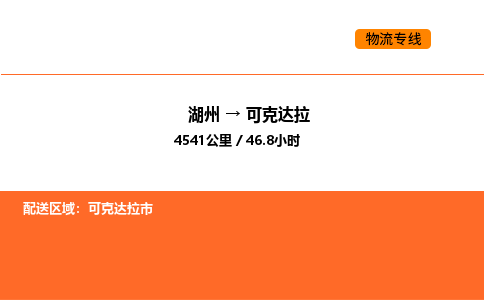 物流专线

湖州 → 可克达拉

4541公里 / 46.8小时

配送区域：可克达拉市